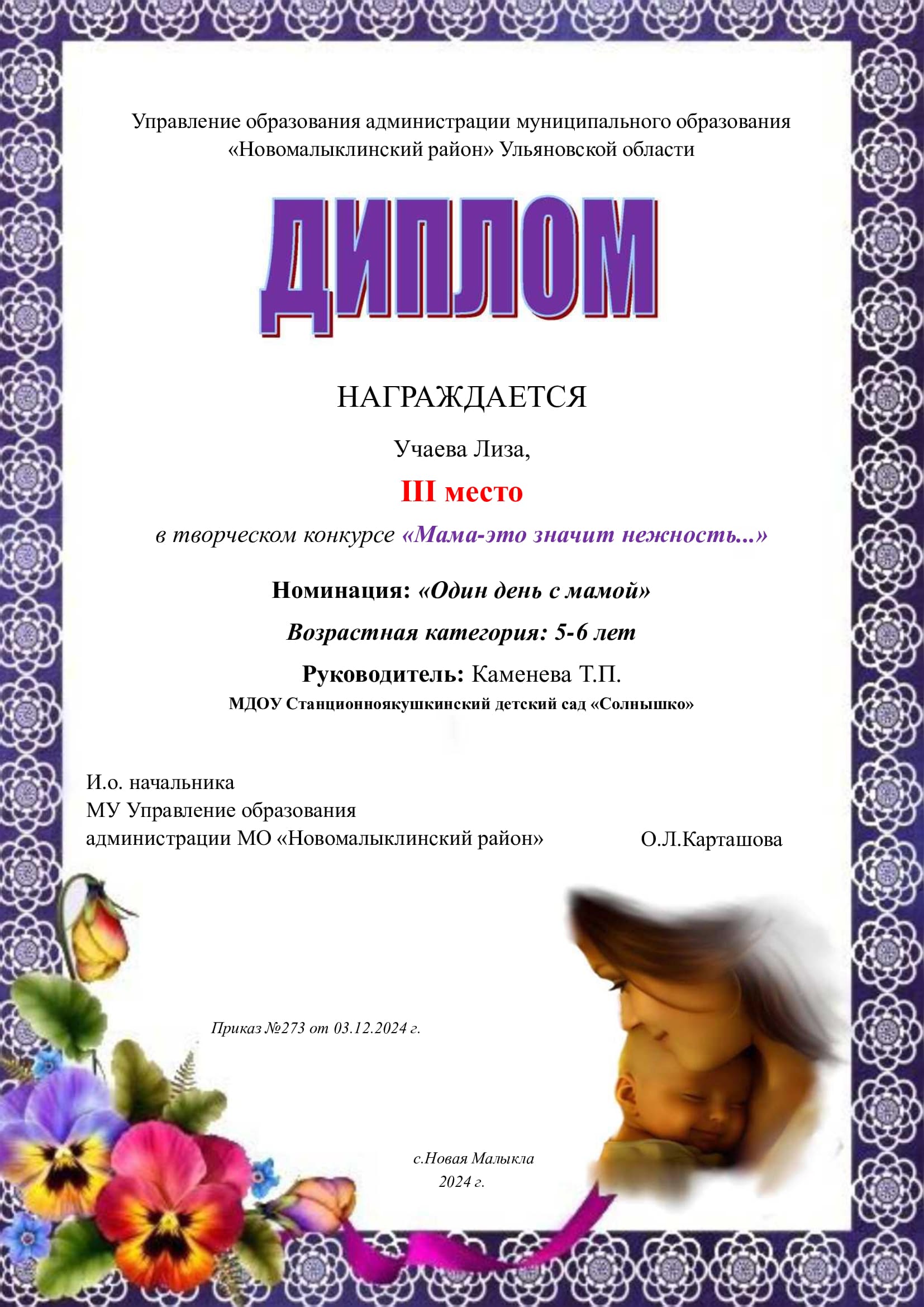 Управление образования администрации муниципального образования «Новомалыклинский район» Ульяновской области

ДИПЛОМ

НАГРАЖДАЕТСЯ

Учаева Лиза,

III место

в творческом конкурсе «Мама-это значит нежность...»

Номинация: «Один день с мамой»

Возрастная категория: 5-6 лет

Руководитель: Каменева Т.П.

МДОУ Станционноякушкинский детский сад «Солнышко»

И.о. начальника
МУ Управление образования
администрации МО «Новомалыклинский район»

О.Л.Карташова

Приказ №273 от 03.12.2024 г.

с.Новая Малыкла
2024 г.